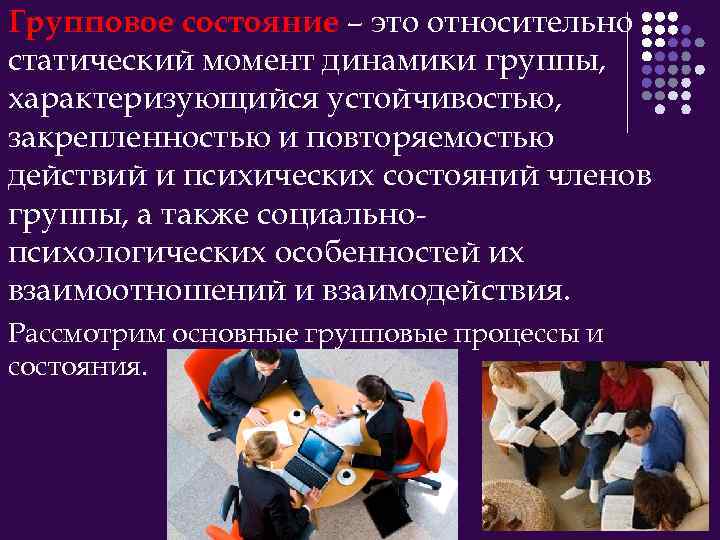 Групповое состояние – это относительно статический момент динамики группы, характеризующийся устойчивостью, закрепленностью и повторяемостью действий и психических состояний членов группы, а также социально-психологических особенностей их взаимоотношений и взаимодействия.

Рассмотрим основные групповые процессы и состояния.